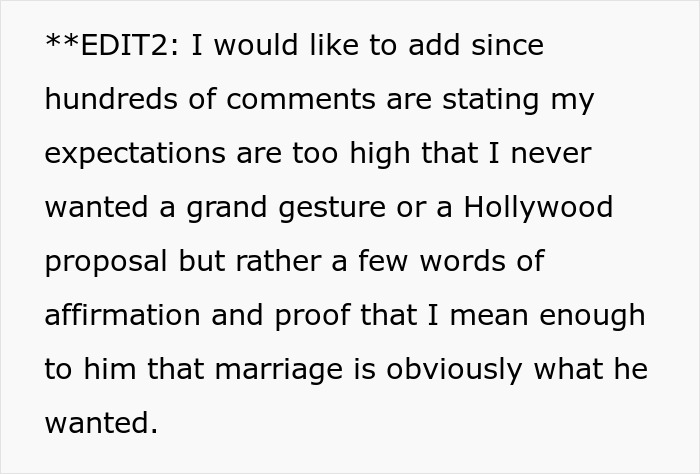 **EDIT2: I would like to add since hundreds of comments are stating my expectations are too high that I never wanted a grand gesture or a Hollywood proposal but rather a few words of affirmation and proof that I mean enough to him that marriage is obviously what he wanted.